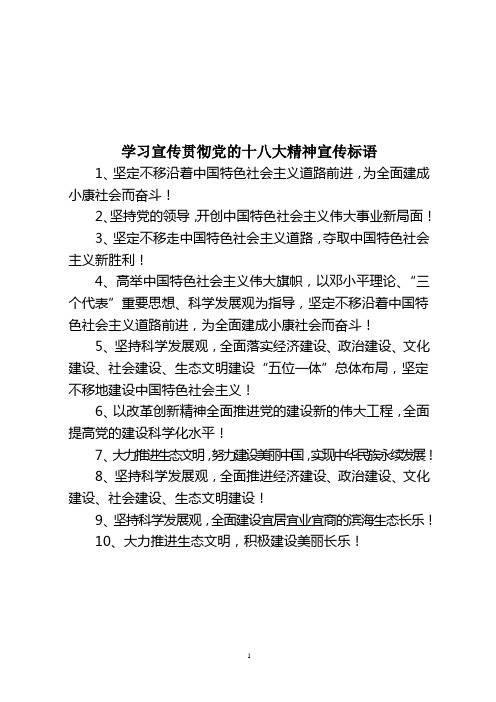 学习宣传贯彻党的十八大精神宣传标语

1、坚定不移沿着中国特色社会主义道路前进，为全面建成小康社会而奋斗！

2、坚持党的领导，开创中国特色社会主义伟大事业新局面！

3、坚定不移走中国特色社会主义道路，夺取中国特色社会主义新胜利！

4、高举中国特色社会主义伟大旗帜，以邓小平理论、“三个代表”重要思想、科学发展观为指导，坚定不移沿着中国特色社会主义道路前进，为全面建成小康社会而奋斗！

5、坚持科学发展观，全面落实经济建设、政治建设、文化建设、社会建设、生态文明建设“五位一体”总体布局，坚定不移地建设中国特色社会主义！

6、以改革创新精神全面推进党的建设新的伟大工程，全面提高党的建设科学化水平！

7、大力推进生态文明，努力建设美丽中国，实现中华民族永续发展！

8、坚持科学发展观，全面推进经济建设、政治建设、文化建设、社会建设、生态文明建设！

9、坚持科学发展观，全面建设宜居宜业宜商的滨海生态长乐！

10、大力推进生态文明，积极建设美丽长乐！

1